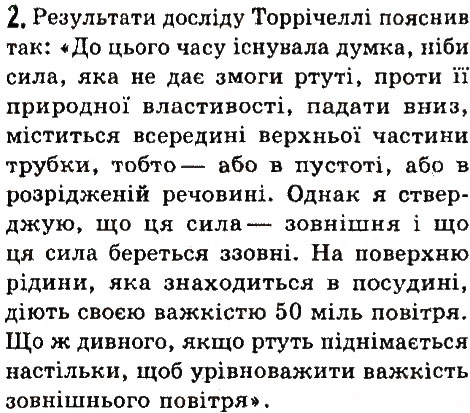 2. Результати досліду Торрічеллі пояснив так: «До цього часу існувала думка, ніби сила, яка не дає змоги ртуті, проти її природної властивості, падати вниз, міститься всередині верхньої частини трубки, тобто — або в пустоті, або в розрідженій речовині. Однак я стверджую, що ця сила — зовнішня і що ця сила береться ззовні. На поверхню рідини, яка знаходиться в посудині, діють своєю важкістю 50 міль повітря. Що ж дивного, якщо ртуть піднімається настільки, щоб урівноважити важкість зовнішнього повітря».